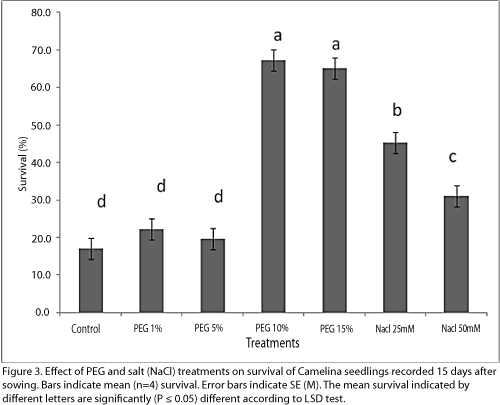 80.0
70.0
60.0
50.0
40.0
30.0
20.0
10.0
0.0

Survival (%)

d
d
d
a
a
b
c

Control
PEG 1%
PEG 5%
PEG 10%
PEG 15%
Nacl 25mM
Nacl 50mM

Treatments

Figure 3. Effect of PEG and salt (NaCl) treatments on survival of Camelina seedlings recorded 15 days after sowing. Bars indicate mean (n=4) survival. Error bars indicate SE (M). The mean survival indicated by different letters are significantly (P ≤ 0.05) different according to LSD test.